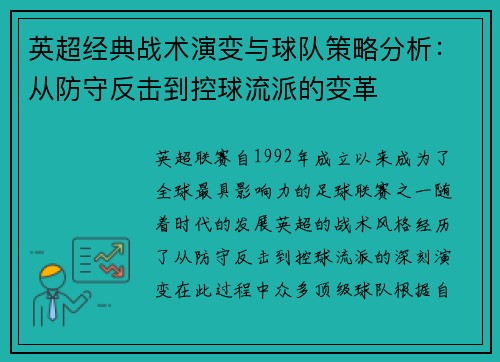 英超经典战术演变与球队策略分析：从防守反击到控球流派的变革

英超联赛自1992年成立以来成为了全球最具影响力的足球联赛之一随着时代的发展英超的战术风格经历了从防守反击到控球流派的深刻演变在此过程中众多顶级球队根据自